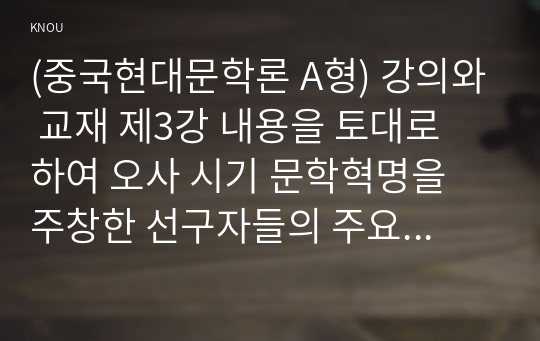 KNOU

(중국현대문학론 A형) 강의와 교재 제3강 내용을 토대로 하여 오사 시기 문학혁명을 주창한 선구자들의 주요...